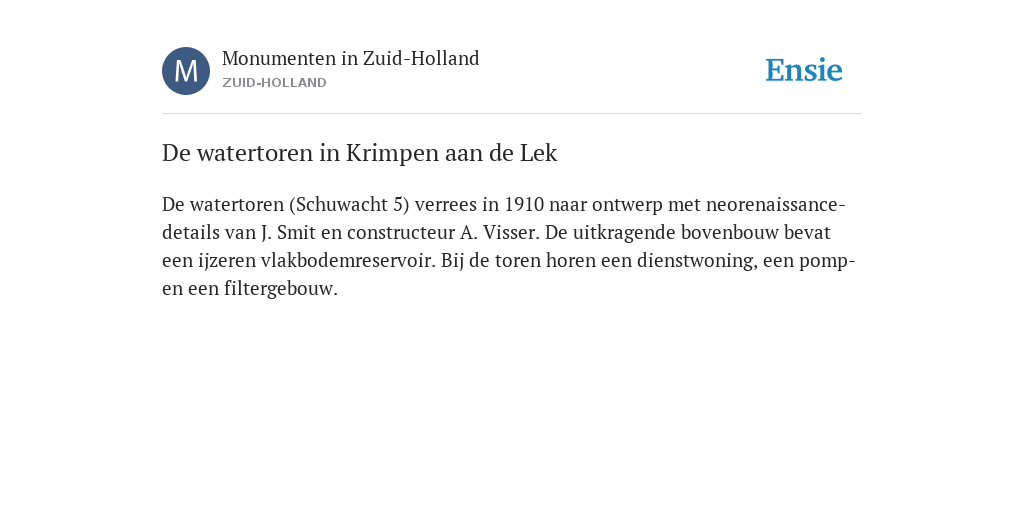 M

Monumenten in Zuid-Holland
ZUID-HOLLAND

Ensie

De watertoren in Krimpen aan de Lek

De watertoren (Schuwacht 5) verrees in 1910 naar ontwerp met neorenaissance-details van J. Smit en constructeur A. Visser. De uitkragende bovenbouw bevat een ijzeren vlakbodemreservoir. Bij de toren horen een dienstwoning, een pomp- en een filtergebouw.